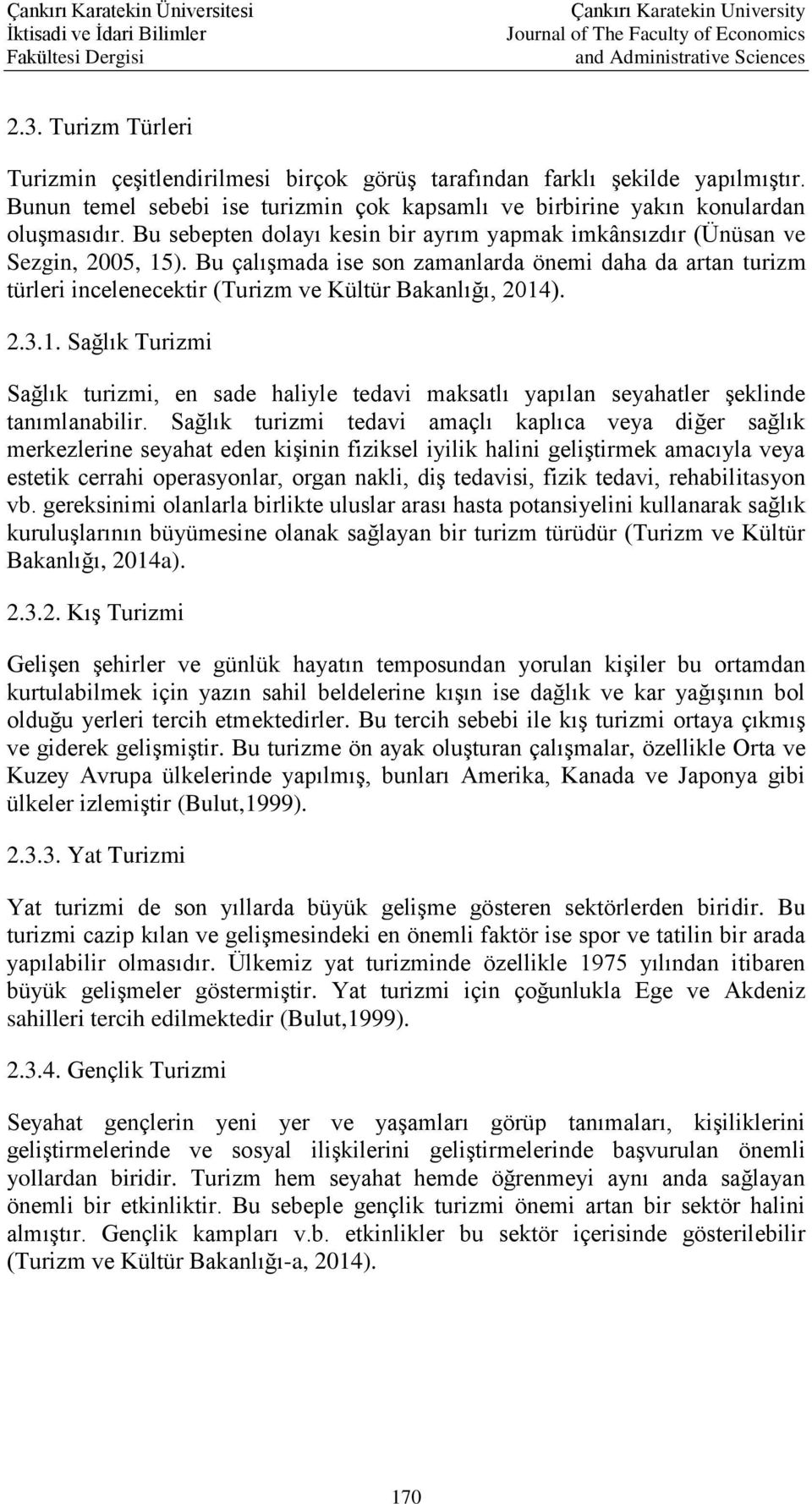 Çankırı Karatekin Üniversitesi
İktisadi ve İdari Bilimler
Fakültesi Dergisi

Çankırı Karatekin University
Journal of The Faculty of Economics
and Administrative Sciences

2.3. Turizm Türleri

Turizmin çeşitlendirilmesi birçok görüş tarafından farklı şekilde yapılmıştır. Bunun temel sebebi ise turizmin çok kapsamlı ve birbirine yakın konulardan oluşmasıdır. Bu sebepten dolayı kesin bir ayrım yapmak imkânsızdır (Ünüsan ve Sezgin, 2005, 15). Bu çalışmada ise son zamanlarda önemi daha da artan turizm türleri incelenecektir (Turizm ve Kültür Bakanlığı, 2014).

2.3.1. Sağlık Turizmi

Sağlık turizmi, en sade haliyle tedavi maksatlı yapılan seyahatler şeklinde tanımlanabilir. Sağlık turizmi tedavi amaçlı kaplıca veya diğer sağlık merkezlerine seyahat eden kişinin fiziksel iyilik halini geliştirmek amacıyla veya estetik cerrahi operasyonlar, organ nakli, diş tedavisi, fizik tedavi, rehabilitasyon vb. gereksinimi olanlarla birlikte uluslar arası hasta potansiyelini kullanarak sağlık kuruluşlarının büyümesine olanak sağlayan bir turizm türüdür (Turizm ve Kültür Bakanlığı, 2014a).

2.3.2. Kış Turizmi

Gelişen şehirler ve günlük hayatın temposundan yorulan kişiler bu ortamdan kurtulabilmek için yazın sahil beldelerine kışın ise dağlık ve kar yağışının bol olduğu yerleri tercih etmektedirler. Bu tercih sebebi ile kış turizmi ortaya çıkmış ve giderek gelişmiştir. Bu turizme ön ayak oluşturan çalışmalar, özellikle Orta ve Kuzey Avrupa ülkelerinde yapılmış, bunları Amerika, Kanada ve Japonya gibi ülkeler izlemiştir (Bulut,1999).

2.3.3. Yat Turizmi

Yat turizmi de son yıllarda büyük gelişme gösteren sektörlerden biridir. Bu turizmi cazip kılan ve gelişmesindeki en önemli faktör ise spor ve tatilin bir arada yapılabilir olmasıdır. Ülkemiz yat turizminde özellikle 1975 yılından itibaren büyük gelişmeler göstermiştir. Yat turizmi için çoğunlukla Ege ve Akdeniz sahilleri tercih edilmektedir (Bulut,1999).

2.3.4. Gençlik Turizmi

Seyahat gençlerin yeni yer ve yaşamları görüp tanımaları, kişiliklerini geliştirmelerinde ve sosyal ilişkilerini geliştirmelerinde başvurulan önemli yollardan biridir. Turizm hem seyahat hemde öğrenmeyi aynı anda sağlayan önemli bir etkinliktir. Bu sebeple gençlik turizmi önemi artan bir sektör halini almıştır. Gençlik kampları v.b. etkinlikler bu sektör içerisinde gösterilebilir (Turizm ve Kültür Bakanlığı-a, 2014).

170